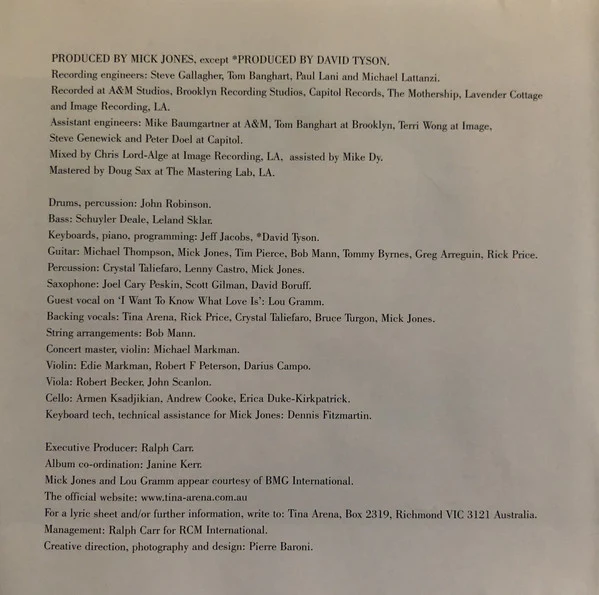 PRODUCED BY MICK JONES, except *PRODUCED BY DAVID TYSON.
Recording engineers: Steve Gallagher, Tom Banghart, Paul Lani and Michael Lattanzi.
Recorded at A&M Studios, Brooklyn Recording Studios, Capitol Records, The Mothership, Lavender Cottage and Image Recording, LA.
Assistant engineers: Mike Baumgartner at A&M, Tom Banghart at Brooklyn, Terri Wong at Image, Steve Genewick and Peter Doel at Capitol.
Mixed by Chris Lord-Alge at Image Recording, LA, assisted by Mike Dy.
Mastered by Doug Sax at The Mastering Lab, LA.

Drums, percussion: John Robinson.
Bass: Schuyler Deale, Leland Sklar.
Keyboards, piano, programming: Jeff Jacobs, *David Tyson.
Guitar: Michael Thompson, Mick Jones, Tim Pierce, Bob Mann, Tommy Byrnes, Greg Arreguin, Rick Price.
Percussion: Crystal Taliefaro, Lenny Castro, Mick Jones.
Saxophone: Joel Cary Peskin, Scott Gilman, David Boruff.
Guest vocal on 'I Want To Know What Love Is': Lou Gramm.
Backing vocals: Tina Arena, Rick Price, Crystal Taliefaro, Bruce Turgon, Mick Jones.
String arrangements: Bob Mann.
Concert master, violin: Michael Markman.
Violin: Edie Markman, Robert F Peterson, Darius Campo.
Viola: Robert Becker, John Scanlon.
Cello: Armen Ksadjikian, Andrew Cooke, Erica Duke-Kirkpatrick.
Keyboard tech, technical assistance for Mick Jones: Dennis Fitzmartin.

Executive Producer: Ralph Carr.
Album co-ordination: Janine Kerr.
Mick Jones and Lou Gramm appear courtesy of BMG International.
The official website: www.tina-arena.com.au
For a lyric sheet and/or further information, write to: Tina Arena, Box 2319, Richmond VIC 3121 Australia.
Management: Ralph Carr for RCM International.
Creative direction, photography and design: Pierre Baroni.